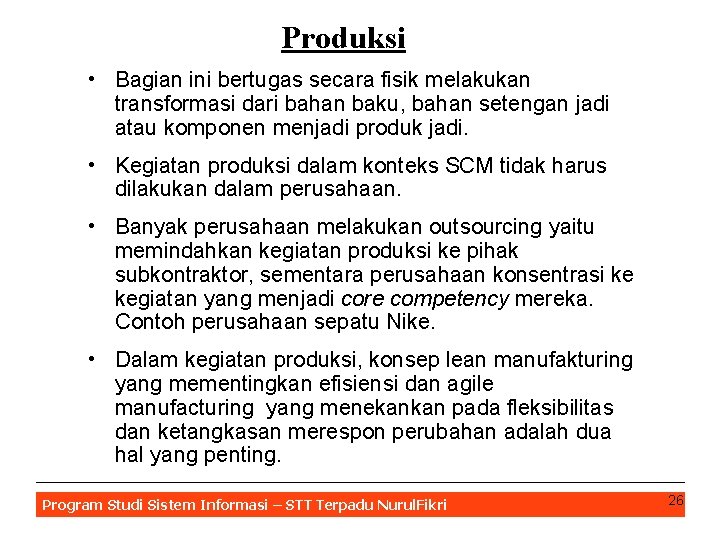 Produksi

• Bagian ini bertugas secara fisik melakukan transformasi dari bahan baku, bahan setengan jadi atau komponen menjadi produk jadi.

• Kegiatan produksi dalam konteks SCM tidak harus dilakukan dalam perusahaan.

• Banyak perusahaan melakukan outsourcing yaitu memindahkan kegiatan produksi ke pihak subkontraktor, sementara perusahaan konsentrasi ke kegiatan yang menjadi core competency mereka. Contoh perusahaan sepatu Nike.

• Dalam kegiatan produksi, konsep lean manufakturing yang mementingkan efisiensi dan agile manufacturing yang menekankan pada fleksibilitas dan ketangkasan merespon perubahan adalah dua hal yang penting.

Program Studi Sistem Informasi – STT Terpadu NurulFikri

26